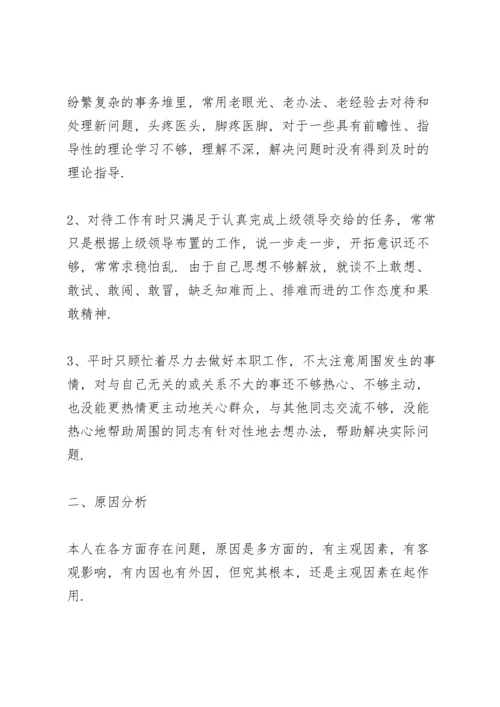 纷繁复杂的事务堆里，常用老眼光、老办法、老经验去对待和处理新问题，头疼医头，脚疼医脚，对于一些具有前瞻性、指导性的理论学习不够，理解不深，解决问题时没有得到及时的理论指导.

2、对待工作有时只满足于认真完成上级领导交给的任务，常常只是根据上级领导布置的工作，说一步走一步，开拓意识还不够，常常求稳怕乱. 由于自己思想不够解放，就谈不上敢想、敢试、敢闯、敢冒，缺乏知难而上、排难而进的工作态度和果敢精神.

3、平时只顾忙着尽力去做好本职工作，不太注意周围发生的事情，对与自己无关的或关系不大的事还不够热心、不够主动，也没能更热情更主动地关心群众，与其他同志交流不够，没能热心地帮助周围的同志有针对性地去想办法，帮助解决实际问题.

二、原因分析

本人在各方面存在问题，原因是多方面的，有主观因素，有客观影响，有内因也有外因，但究其根本，还是主观因素在起作用.